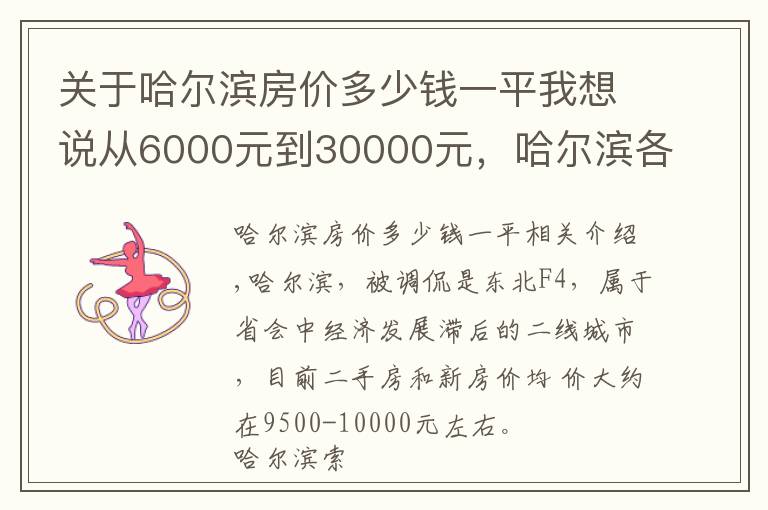 关于哈尔滨房价多少钱一平我想说从6000元到30000元，哈尔滨各

哈尔滨房价多少钱一平相关介绍，哈尔滨，被调侃是东北F4，属于省会中经济发展滞后的二线城市，目前二手房和新房价均价大约在9500-10000元左右。
哈尔滨索